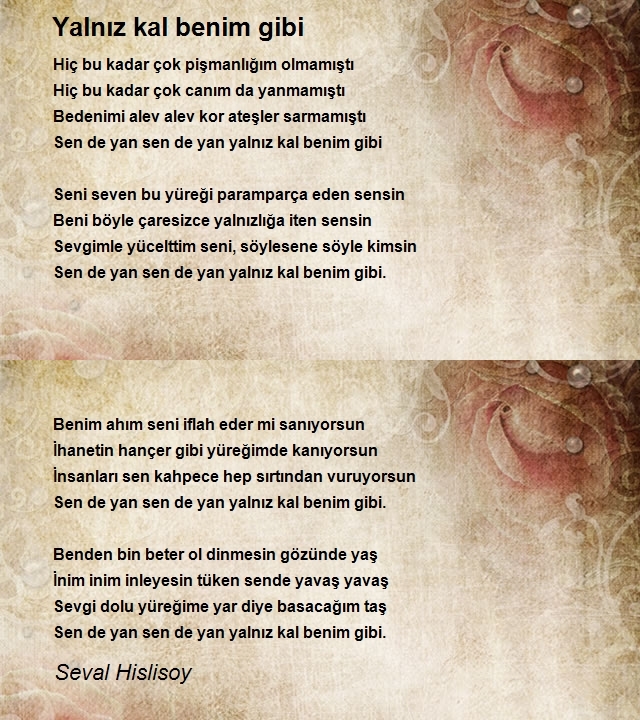 Yalnız kal benim gibi

Hiç bu kadar çok pişmanlığım olmamıştı
Hiç bu kadar çok canım da yanmamıştı
Bedenimi alev alev kor ateşler sarmamıştı
Sen de yan sen de yan yalnız kal benim gibi

Seni seven bu yüreği paramparça eden sensin
Beni böyle çaresizce yalnızlığa iten sensin
Sevgimle yücelttim seni, söylesene söyle kimsin
Sen de yan sen de yan yalnız kal benim gibi.

Benim ahım seni iflah eder mi sanıyorsun
İhanetin hançer gibi yüreğimde kanıyorsun
İnsanları sen kahpece hep sırtından vuruyorsun
Sen de yan sen de yan yalnız kal benim gibi.

Benden bin beter ol dinmesin gözünde yaş
İnim inim inleyesin tüken sende yavaş yavaş
Sevgi dolu yüreğime yar diye basacağım taş
Sen de yan sen de yan yalnız kal benim gibi.

Seval Hislisoy